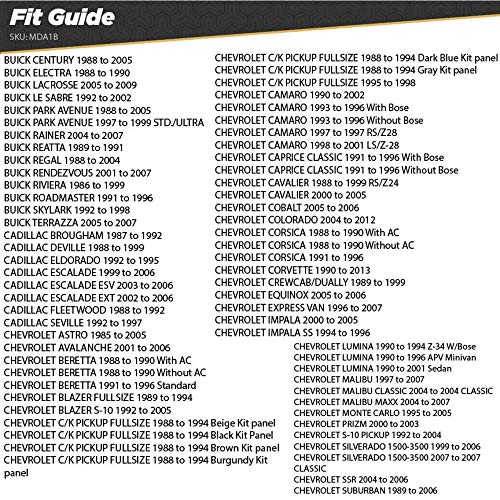 Fit Guide
SKU: MDA1B

BUICK CENTURY 1988 to 2005
BUICK ELECTRA 1988 to 1990
BUICK LACROSSE 2005 to 2009
BUICK LE SABRE 1992 to 2002
BUICK PARK AVENUE 1988 to 2005
BUICK PARK AVENUE 1997 to 1999 STD./ULTRA
BUICK RAINER 2004 to 2007
BUICK REATTA 1989 to 1991
BUICK REGAL 1988 to 2004
BUICK RENDEZVOUS 2001 to 2007
BUICK RIVIERA 1986 to 1999
BUICK ROADMASTER 1991 to 1996
BUICK SKYLARK 1992 to 1998
BUICK TERRAZZA 2005 to 2007
CADILLAC BROUGHAM 1987 to 1992
CADILLAC DEVILLE 1988 to 1999
CADILLAC ELDORADO 1992 to 1995
CADILLAC ESCALADE 1999 to 2006
CADILLAC ESCALADE ESV 2003 to 2006
CADILLAC ESCALADE EXT 2002 to 2006
CADILLAC FLEETWOOD 1988 to 1992
CADILLAC SEVILLE 1992 to 1997
CHEVROLET ASTRO 1985 to 2005
CHEVROLET AVALANCHE 2001 to 2006
CHEVROLET BERETTA 1988 to 1990 With AC
CHEVROLET BERETTA 1988 to 1990 Without AC
CHEVROLET BERETTA 1991 to 1996 Standard
CHEVROLET BLAZER FULLSIZE 1989 to 1994
CHEVROLET BLAZER S-10 1992 to 2005
CHEVROLET C/K PICKUP FULLSIZE 1988 to 1994 Beige Kit panel
CHEVROLET C/K PICKUP FULLSIZE 1988 to 1994 Black Kit Panel
CHEVROLET C/K PICKUP FULLSIZE 1988 to 1994 Brown Kit panel
CHEVROLET C/K PICKUP FULLSIZE 1988 to 1994 Burgundy Kit panel

CHEVROLET C/K PICKUP FULLSIZE 1988 to 1994 Dark Blue Kit panel
CHEVROLET C/K PICKUP FULLSIZE 1988 to 1994 Gray Kit panel
CHEVROLET C/K PICKUP FULLSIZE 1995 to 1998
CHEVROLET CAMARO 1990 to 2002
CHEVROLET CAMARO 1993 to 1996 With Bose
CHEVROLET CAMARO 1993 to 1996 Without Bose
CHEVROLET CAMARO 1997 to 1997 RS/Z28
CHEVROLET CAMARO 1998 to 2001 LS/Z-28
CHEVROLET CAPRICE CLASSIC 1991 to 1996 With Bose
CHEVROLET CAPRICE CLASSIC 1991 to 1996 Without Bose
CHEVROLET CAVALIER 1988 to 1999 RS/Z24
CHEVROLET CAVALIER 2000 to 2005
CHEVROLET COBALT 2005 to 2006
CHEVROLET COLORADO 2004 to 2012
CHEVROLET CORSICA 1988 to 1990 With AC
CHEVROLET CORSICA 1988 to 1990 Without AC
CHEVROLET CORSICA 1991 to 1996
CHEVROLET CORVETTE 1990 to 2013
CHEVROLET CREWCAB/DUALLY 1989 to 1999
CHEVROLET EQUINOX 2005 to 2006
CHEVROLET EXPRESS VAN 1996 to 2007
CHEVROLET IMPALA 2000 to 2005
CHEVROLET IMPALA SS 1994 to 1996

CHEVROLET LUMINA 1990 to 1994 Z-34 W/Bose
CHEVROLET LUMINA 1990 to 1996 APV Minivan
CHEVROLET LUMINA 1990 to 2001 Sedan
CHEVROLET MALIBU 1997 to 2007
CHEVROLET MALIBU CLASSIC 2004 to 2004 CLASSIC
CHEVROLET MALIBU MAXX 2004 to 2007
CHEVROLET MONTE CARLO 1995 to 2005
CHEVROLET PRIZM 2000 to 2003
CHEVROLET S-10 PICKUP 1992 to 2004
CHEVROLET SILVERADO 1500-3500 1999 to 2006
CHEVROLET SILVERADO 1500-3500 2007 to 2007 CLASSIC
CHEVROLET SSR 2004 to 2006
CHEVROLET SUBURBAN 1989 to 2006